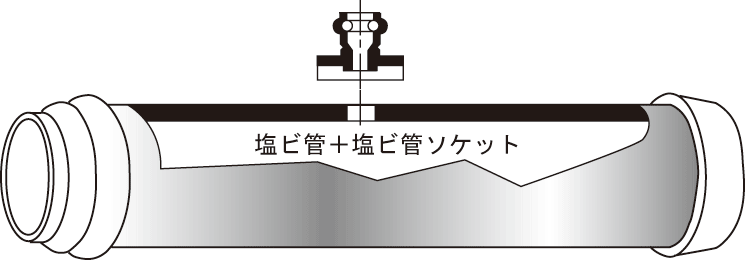 塩ビ管＋塩ビ管ソケット